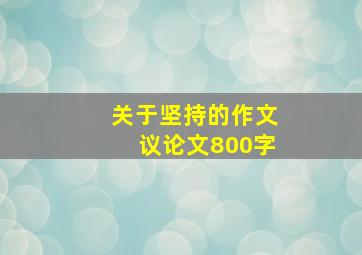 关于坚持的作文
议论文800字